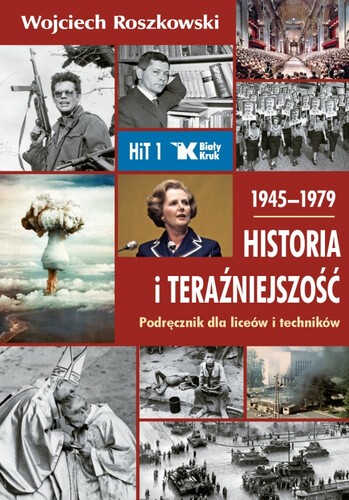 Wojciech Roszkowski

HiT 1

Biały Kruk

1945–1979

HISTORIA
i TERAŹNIEJSZOŚĆ

Podręcznik dla liceów i techników